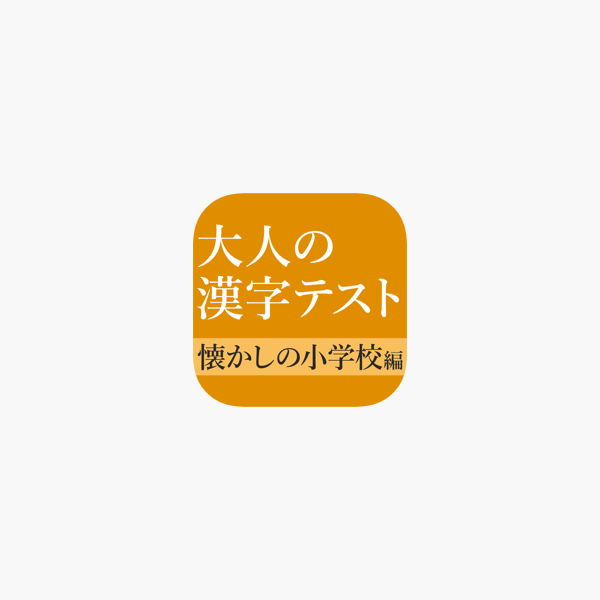 大人の
漢字テスト

懐かしの小学校編